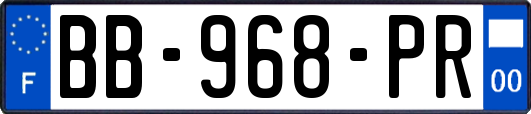 F
BB-968-PR
00